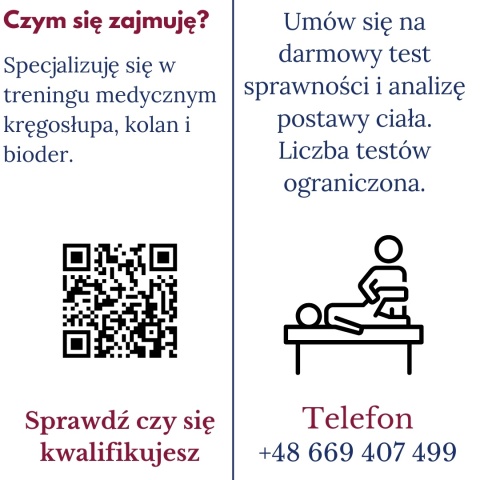 Czym się zajmuję?

Specjalizuję się w treningu medycznym kręgosłupa, kolan i bioder.

Sprawdź czy się kwalifikujesz

Umów się na darmowy test sprawności i analizę postawy ciała. Liczba testów ograniczona.

Telefon
+48 669 407 499